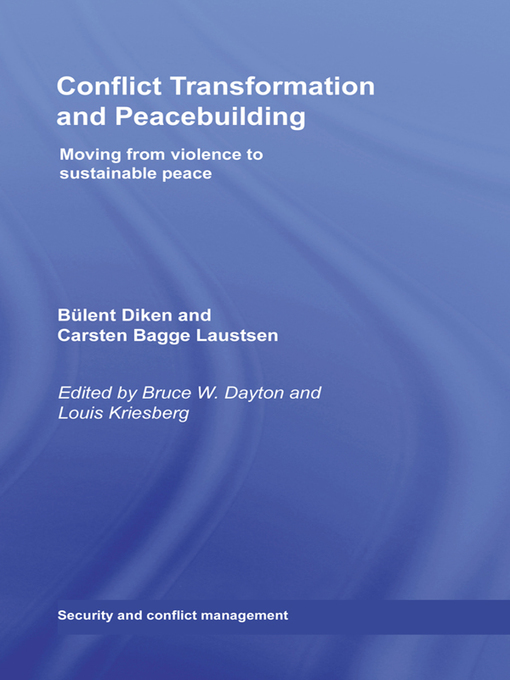 Conflict Transformation and Peacebuilding

Moving from violence to sustainable peace

Bülent Diken and Carsten Bagge Laustsen

Edited by Bruce W. Dayton and Louis Kriesberg

Security and conflict management